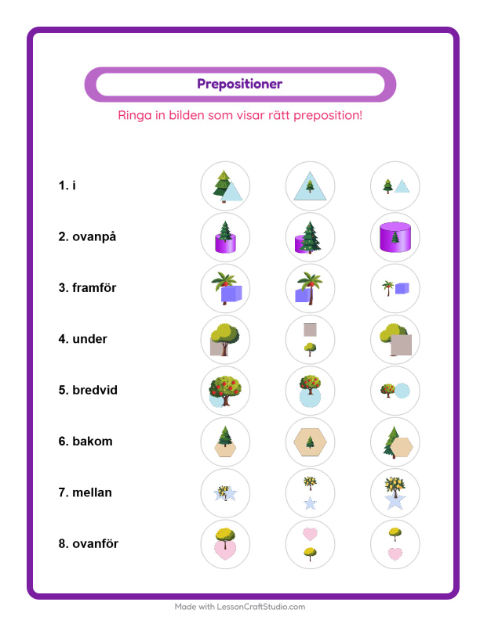 Prepositioner

Ringa in bilden som visar rätt preposition!

1. i

2. ovanpå

3. framför

4. under

5. bredvid

6. bakom

7. mellan

8. ovanför

Made with LessonCraftStudio.com